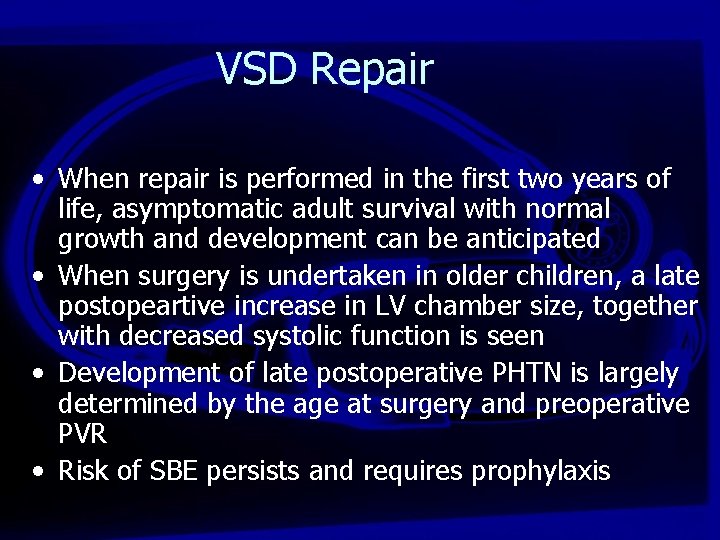 VSD Repair

• When repair is performed in the first two years of life, asymptomatic adult survival with normal growth and development can be anticipated
• When surgery is undertaken in older children, a late postopeartive increase in LV chamber size, together with decreased systolic function is seen
• Development of late postoperative PHTN is largely determined by the age at surgery and preoperative PVR
• Risk of SBE persists and requires prophylaxis